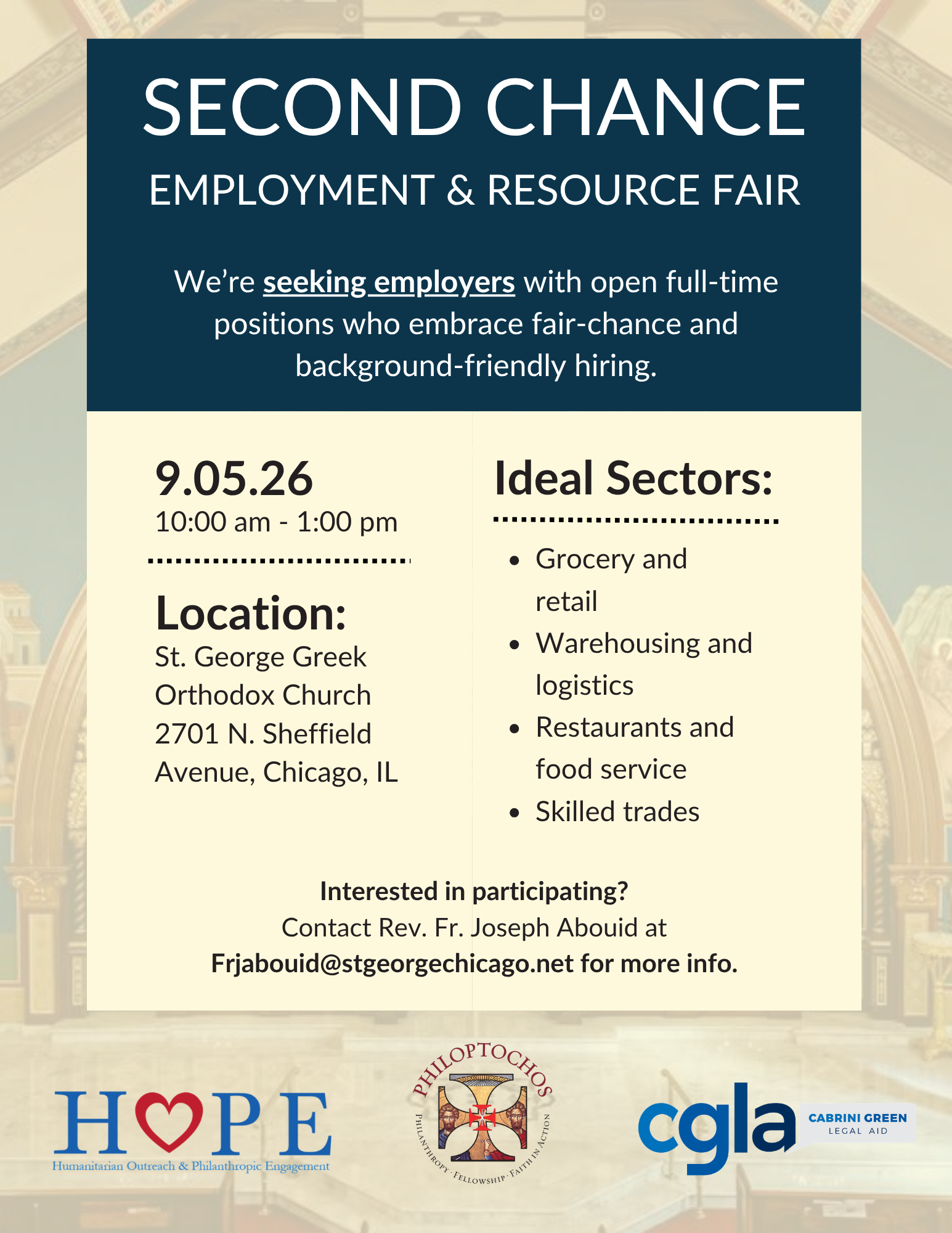 SECOND CHANCE
EMPLOYMENT & RESOURCE FAIR

We're seeking employers with open full-time positions who embrace fair-chance and background-friendly hiring.

9.05.26
10:00 am - 1:00 pm

Location:
St. George Greek Orthodox Church 2701 N. Sheffield Avenue, Chicago, IL

Ideal Sectors:

• Grocery and retail
• Warehousing and logistics
• Restaurants and food service
• Skilled trades

Interested in participating?
Contact Rev. Fr. Joseph Abouid at
Frjabouid@stgeorgechicago.net for more info.

HOPE
Humanitarian Outreach & Philanthropic Engagement

PHILOPTOCHOS
PHILANTHROPY · FELLOWSHIP · FAITH IN ACTION

cgla
CABRINI GREEN
LEGAL AID